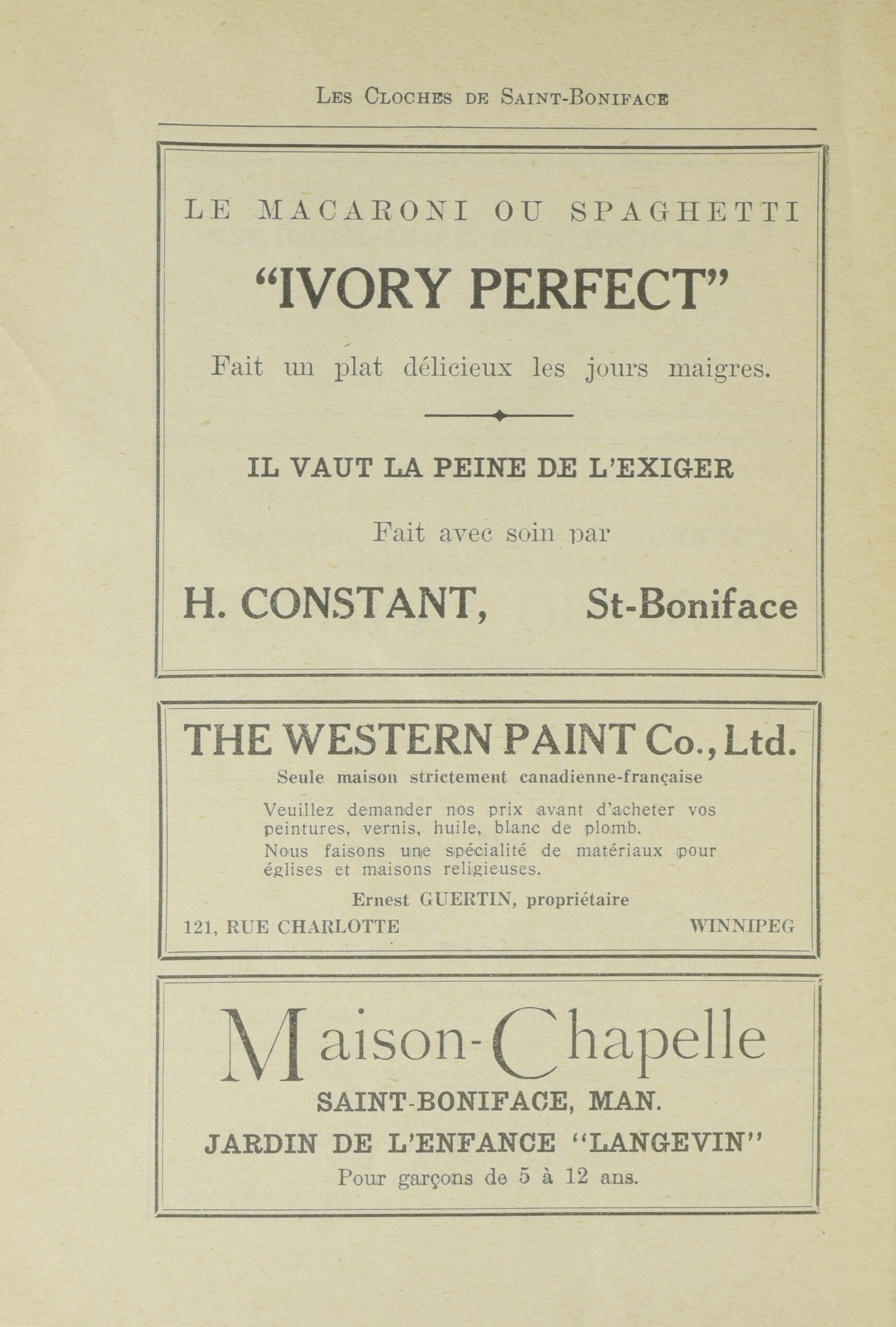 LES CLOCHES DE SAINT-BONIFACE

LE MACARONI OU SPAGHETTI

"IVORY PERFECT"

Fait un plat délicieux les jours maigres.

IL VAUT LA PEINE DE L'EXIGER

Fait avec soin par

H. CONSTANT, St-Boniface

THE WESTERN PAINT Co., Ltd.

Seule maison strictement canadienne-française

Veuillez demander nos prix avant d'acheter vos peintures, vernis, huile, blanc de plomb.

Nous faisons une spécialité de matériaux pour églises et maisons religieuses.

Ernest GUERTIN, propriétaire

121, RUE CHARLOTTE WINNIPEG

Maison-Chapelle

SAINT-BONIFACE, MAN.

JARDIN DE L'ENFANCE "LANGEVIN"

Pour garçons de 5 à 12 ans.